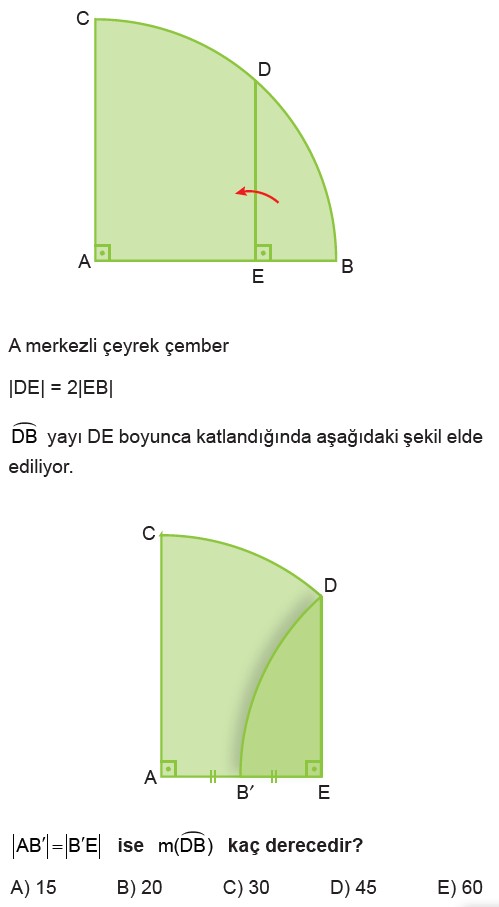 C
D
A
E
B

A merkezli çeyrek çember

|DE| = 2|EB|

$\overset{\frown}{DB}$ yayı DE boyunca katlandığında aşağıdaki şekil elde ediliyor.

C
D
A
B′
E

$|AB'| = |B'E|$ ise $m(\overset{\frown}{DB})$ kaç derecedir?

A) 15 B) 20 C) 30 D) 45 E) 60